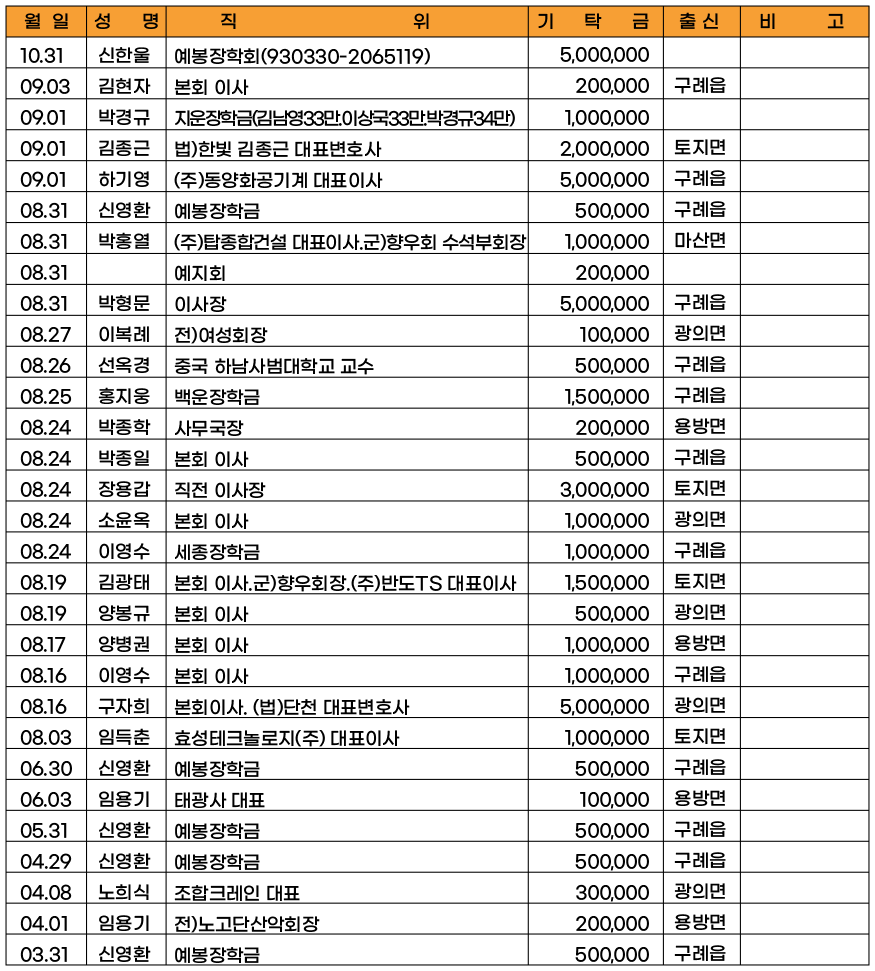 | 월 일 | 성 명 | 직 위 | 기 탁 금 | 출 신 | 비 고 |
|---|---|---|---|---|---|
| 10.31 | 신한울 | 예봉장학회(930330-2065119) | 5,000,000 | | |
| 09.03 | 김현자 | 본회 이사 | 200,000 | 구례읍 | |
| 09.01 | 박경규 | 지운장학금(김남영33만.이상국33만.박경규34만) | 1,000,000 | | |
| 09.01 | 김종근 | 법)한빛 김종근 대표변호사 | 2,000,000 | 토지면 | |
| 09.01 | 하기영 | (주)동양화공기계 대표이사 | 5,000,000 | 구례읍 | |
| 08.31 | 신영환 | 예봉장학금 | 500,000 | 구례읍 | |
| 08.31 | 박홍열 | (주)탑종합건설 대표이사.군)향우회 수석부회장 | 1,000,000 | 마산면 | |
| 08.31 | | 예지회 | 200,000 | | |
| 08.31 | 박형문 | 이사장 | 5,000,000 | 구례읍 | |
| 08.27 | 이복례 | 전)여성회장 | 100,000 | 광의면 | |
| 08.26 | 선옥경 | 중국 하남사범대학교 교수 | 500,000 | 구례읍 | |
| 08.25 | 홍지웅 | 백운장학금 | 1,500,000 | 구례읍 | |
| 08.24 | 박종학 | 사무국장 | 200,000 | 용방면 | |
| 08.24 | 박종일 | 본회 이사 | 500,000 | 구례읍 | |
| 08.24 | 장용갑 | 직전 이사장 | 3,000,000 | 토지면 | |
| 08.24 | 소윤옥 | 본회 이사 | 1,000,000 | 광의면 | |
| 08.24 | 이영수 | 세종장학금 | 1,000,000 | 구례읍 | |
| 08.19 | 김광태 | 본회 이사.군)향우회장.(주)반도TS 대표이사 | 1,500,000 | 토지면 | |
| 08.19 | 양봉규 | 본회 이사 | 500,000 | 광의면 | |
| 08.17 | 양병권 | 본회 이사 | 1,000,000 | 용방면 | |
| 08.16 | 이영수 | 본회 이사 | 1,000,000 | 구례읍 | |
| 08.16 | 구자희 | 본회이사. (법)단천 대표변호사 | 5,000,000 | 광의면 | |
| 08.03 | 임득춘 | 효성테크놀로지(주) 대표이사 | 1,000,000 | 토지면 | |
| 06.30 | 신영환 | 예봉장학금 | 500,000 | 구례읍 | |
| 06.03 | 임용기 | 태광사 대표 | 100,000 | 용방면 | |
| 05.31 | 신영환 | 예봉장학금 | 500,000 | 구례읍 | |
| 04.29 | 신영환 | 예봉장학금 | 500,000 | 구례읍 | |
| 04.08 | 노희식 | 조합크레인 대표 | 300,000 | 광의면 | |
| 04.01 | 임용기 | 전)노고단산악회장 | 200,000 | 용방면 | |
| 03.31 | 신영환 | 예봉장학금 | 500,000 | 구례읍 | |